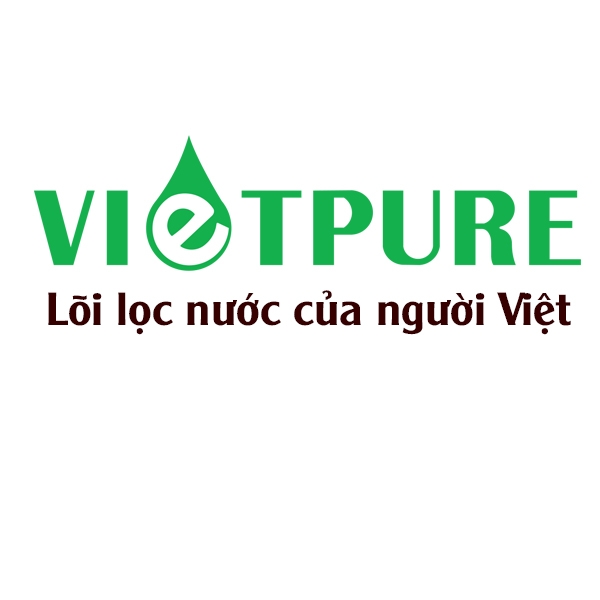 VIeTPURE
Lõi lọc nước của người Việt